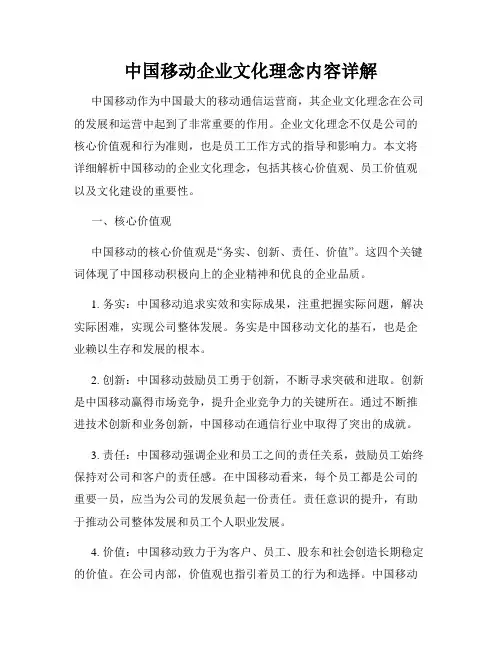 中国移动企业文化理念内容详解

中国移动作为中国最大的移动通信运营商，其企业文化理念在公司的发展和运营中起到了非常重要的作用。企业文化理念不仅是公司的核心价值观和行为准则，也是员工工作方式的指导和影响力。本文将详细解析中国移动的企业文化理念，包括其核心价值观、员工价值观以及文化建设的重要性。

一、核心价值观

中国移动的核心价值观是“务实、创新、责任、价值”。这四个关键词体现了中国移动积极向上的企业精神和优良的企业品质。

1. 务实：中国移动追求实效和实际成果，注重把握实际问题，解决实际困难，实现公司整体发展。务实是中国移动文化的基石，也是企业赖以生存和发展的根本。

2. 创新：中国移动鼓励员工勇于创新，不断寻求突破和进取。创新是中国移动赢得市场竞争，提升企业竞争力的关键所在。通过不断推进技术创新和业务创新，中国移动在通信行业中取得了突出的成就。

3. 责任：中国移动强调企业和员工之间的责任关系，鼓励员工始终保持对公司和客户的责任感。在中国移动看来，每个员工都是公司的重要一员，应当为公司的发展负起一份责任。责任意识的提升，有助于推动公司整体发展和员工个人职业发展。

4. 价值：中国移动致力于为客户、员工、股东和社会创造长期稳定的价值。在公司内部，价值观也指引着员工的行为和选择。中国移动